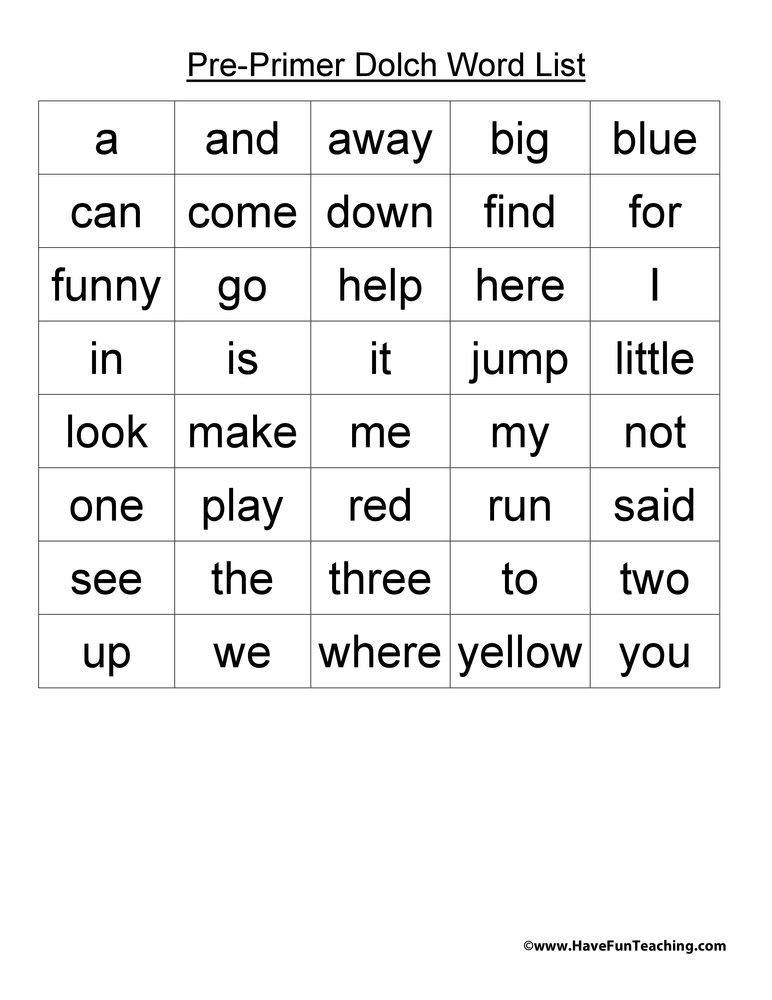 Pre-Primer Dolch Word List

| a | and | away | big | blue |
|---|---|---|---|---|
| can | come | down | find | for |
| funny | go | help | here | I |
| in | is | it | jump | little |
| look | make | me | my | not |
| one | play | red | run | said |
| see | the | three | to | two |
| up | we | where | yellow | you |

©www.HaveFunTeaching.com